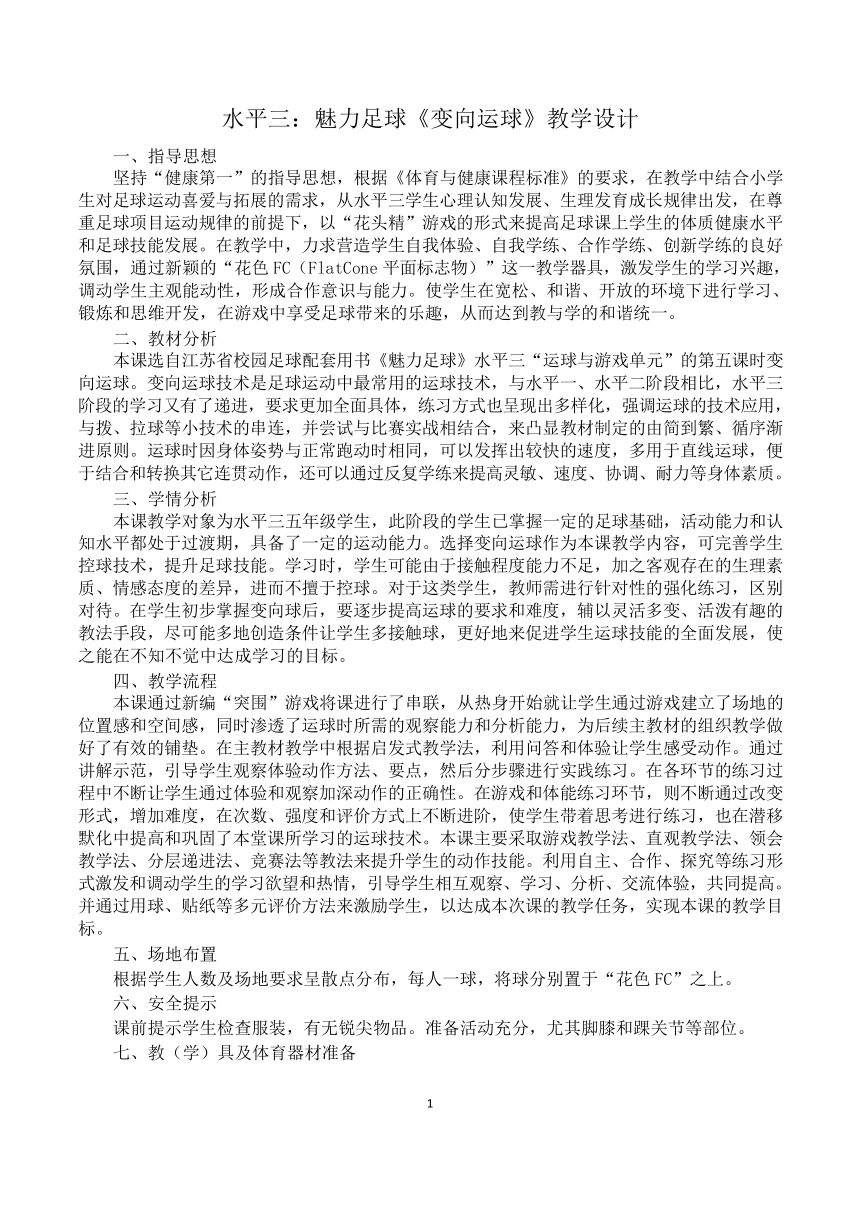 水平三：魅力足球《变向运球》教学设计

一、指导思想

坚持“健康第一”的指导思想，根据《体育与健康课程标准》的要求，在教学中结合小学生对足球运动喜爱与拓展的需求，从水平三学生心理认知发展、生理发育成长规律出发，在尊重足球项目运动规律的前提下，以“花头精”游戏的形式来提高足球课上学生的体质健康水平和足球技能发展。在教学中，力求营造学生自我体验、自我学练、合作学练、创新学练的良好氛围，通过新颖的“花色 FC（FlatCone 平面标志物）”这一教学器具，激发学生的学习兴趣，调动学生主观能动性，形成合作意识与能力。使学生在宽松、和谐、开放的环境下进行学习、锻炼和思维开发，在游戏中享受足球带来的乐趣，从而达到教与学的和谐统一。

二、教材分析

本课选自江苏省校园足球配套用书《魅力足球》水平三“运球与游戏单元”的第五课时变向运球。变向运球技术是足球运动中最常用的运球技术，与水平一、水平二阶段相比，水平三阶段的学习又有了递进，要求更加全面具体，练习方式也呈现出多样化，强调运球的技术应用，与拨、拉球等小技术的串连，并尝试与比赛实战相结合，来凸显教材制定的由简到繁、循序渐进原则。运球时因身体姿势与正常跑动时相同，可以发挥出较快的速度，多用于直线运球，便于结合和转换其它连贯动作，还可以通过反复学练来提高灵敏、速度、协调、耐力等身体素质。

三、学情分析

本课教学对象为水平三五年级学生，此阶段的学生已掌握一定的足球基础，活动能力和认知水平都处于过渡期，具备了一定的运动能力。选择变向运球作为本课教学内容，可完善学生控球技术，提升足球技能。学习时，学生可能由于接触程度能力不足，加之客观存在的生理素质、情感态度的差异，进而不擅于控球。对于这类学生，教师需进行针对性的强化练习，区别对待。在学生初步掌握变向球后，要逐步提高运球的要求和难度，辅以灵活多变、活泼有趣的教法手段，尽可能多地创造条件让学生多接触球，更好地来促进学生运球技能的全面发展，使之能在不知不觉中达成学习的目标。

四、教学流程

本课通过新编“突围”游戏将课进行了串联，从热身开始就让学生通过游戏建立了场地的位置感和空间感，同时渗透了运球时所需的观察能力和分析能力，为后续主教材的组织教学做好了有效的铺垫。在主教材教学中根据启发式教学法，利用问答和体验让学生感受动作。通过讲解示范，引导学生观察体验动作方法、要点，然后分步骤进行实践练习。在各环节的练习过程中不断让学生通过体验和观察加深动作的正确性。在游戏和体能练习环节，则不断通过改变形式，增加难度，在次数、强度和评价方式上不断进阶，使学生带着思考进行练习，也在潜移默化中提高和巩固了本堂课所学习的运球技术。本课主要采取游戏教学法、直观教学法、领会教学法、分层递进法、竞赛法等教法来提升学生的动作技能。利用自主、合作、探究等练习形式激发和调动学生的学习欲望和热情，引导学生相互观察、学习、分析、交流体验，共同提高。并通过用球、贴纸等多元评价方法来激励学生，以达成本次课的教学任务，实现本课的教学目标。

五、场地布置

根据学生人数及场地要求呈散点分布，每人一球，将球分别置于“花色 FC”之上。

六、安全提示

课前提示学生检查服装，有无锐尖物品。准备活动充分，尤其脚膝和踝关节等部位。

七、教（学）具及体育器材准备

1